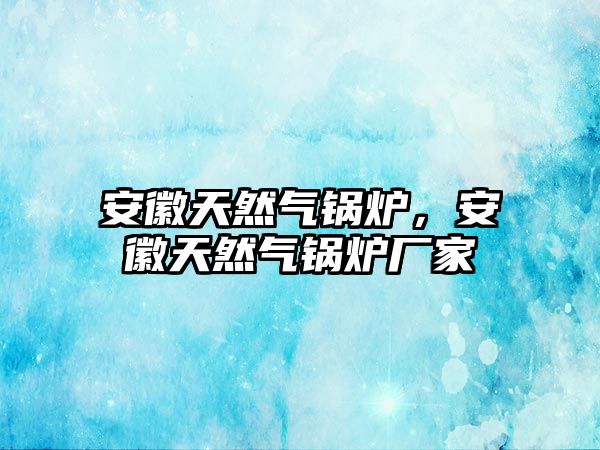 安徽天然气锅炉，安徽天然气锅炉厂家